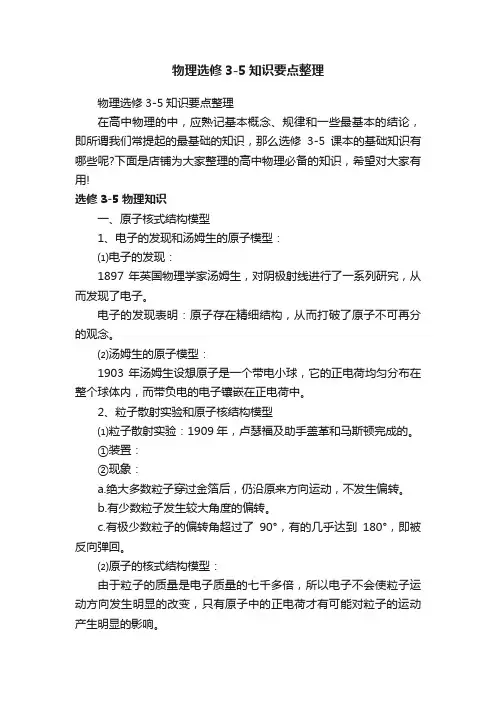 物理选修 3-5 知识要点整理

物理选修 3-5 知识要点整理

在高中物理的中，应熟记基本概念、规律和一些最基本的结论，即所谓我们常提起的最基础的知识，那么选修 3-5 课本的基础知识有哪些呢?下面是店铺为大家整理的高中物理必备的知识，希望对大家有用!

选修 3-5 物理知识

一、原子核式结构模型

1、电子的发现和汤姆生的原子模型：

⑴电子的发现：

1897 年英国物理学家汤姆生，对阴极射线进行了一系列研究，从而发现了电子。

电子的发现表明：原子存在精细结构，从而打破了原子不可再分的观念。

⑵汤姆生的原子模型：

1903 年汤姆生设想原子是一个带电小球，它的正电荷均匀分布在整个球体内，而带负电的电子镶嵌在正电荷中。

2、粒子散射实验和原子核结构模型

⑴粒子散射实验：1909 年，卢瑟福及助手盖革和马斯顿完成的。

①装置：

②现象：

a.绝大多数粒子穿过金箔后，仍沿原来方向运动，不发生偏转。

b.有少数粒子发生较大角度的偏转。

c.有极少数粒子的偏转角超过了 90°，有的几乎达到 180°，即被反向弹回。

⑵原子的核式结构模型：

由于粒子的质量是电子质量的七千多倍，所以电子不会使粒子运动方向发生明显的改变，只有原子中的正电荷才有可能对粒子的运动产生明显的影响。